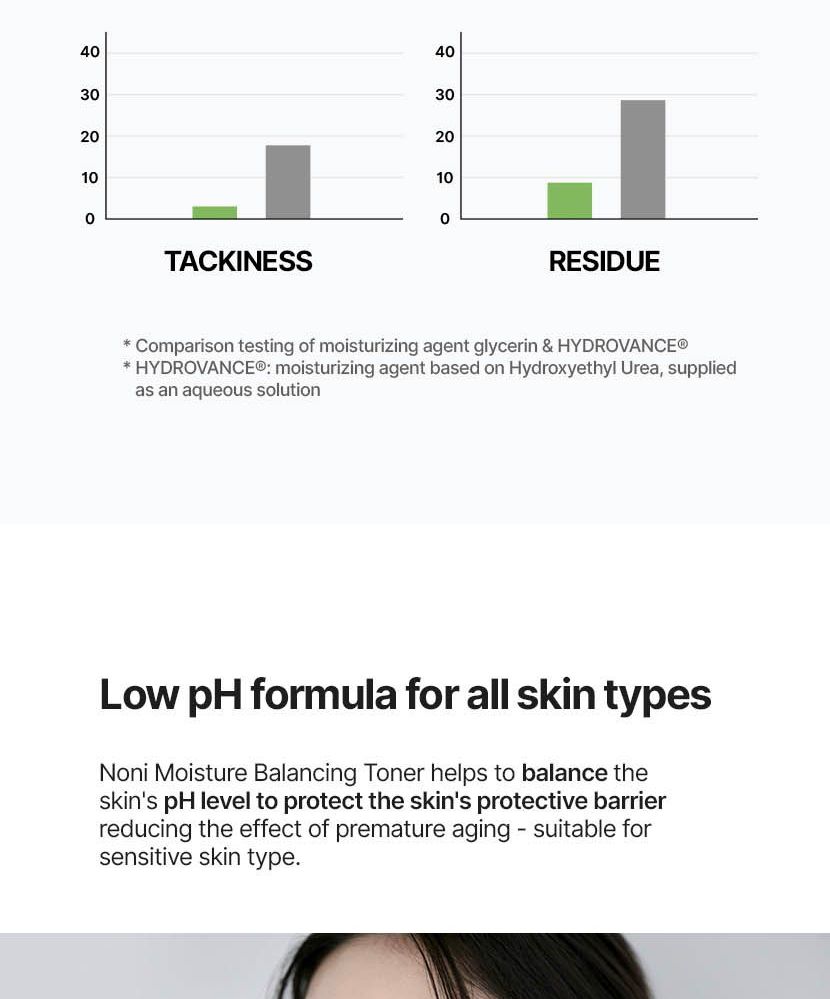 40
30
20
10
0

TACKINESS

40
30
20
10
0

RESIDUE

* Comparison testing of moisturizing agent glycerin & HYDROVANCE®
* HYDROVANCE®: moisturizing agent based on Hydroxyethyl Urea, supplied as an aqueous solution

Low pH formula for all skin types

Noni Moisture Balancing Toner helps to balance the skin's pH level to protect the skin's protective barrier reducing the effect of premature aging - suitable for sensitive skin type.